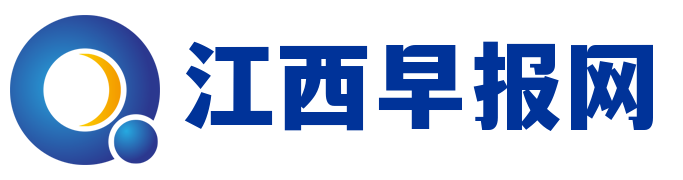 江西早报网